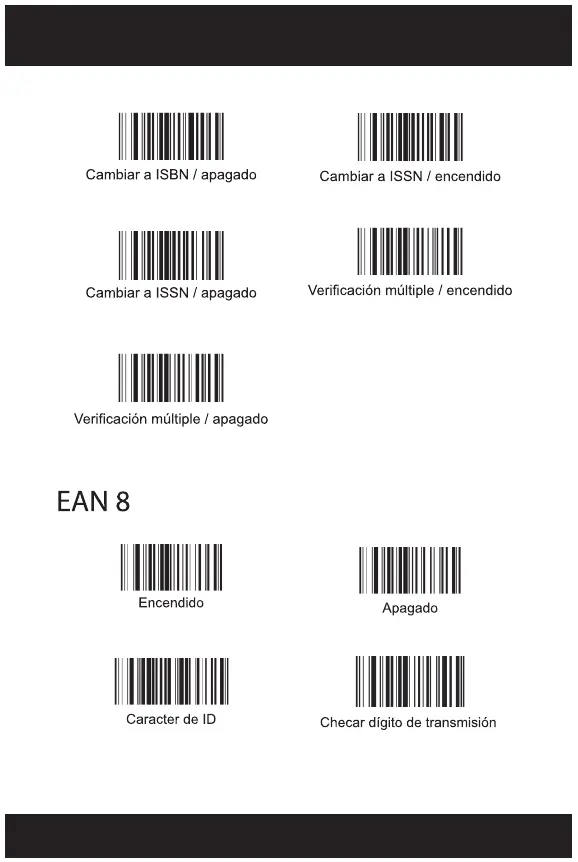 Cambiar a ISBN / apagado

Cambiar a ISSN / encendido

Cambiar a ISSN / apagado

Verificación múltiple / encendido

Verificación múltiple / apagado

EAN 8

Encendido

Apagado

Caracter de ID

Checar dígito de transmisión